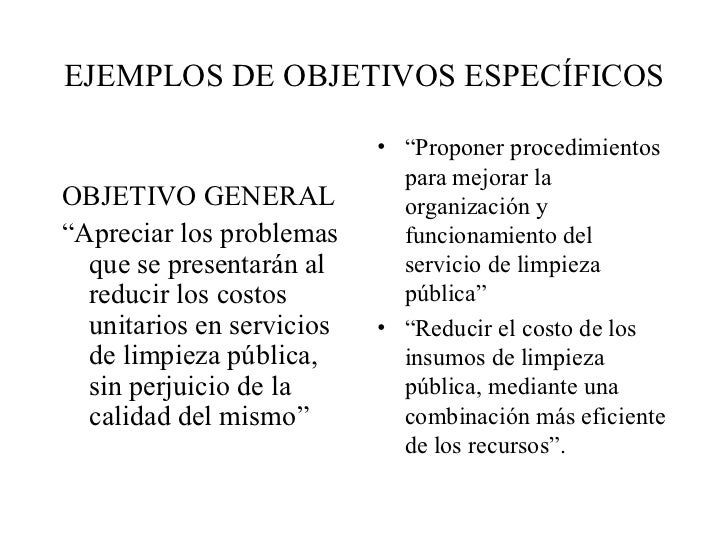 EJEMPLOS DE OBJETIVOS ESPECÍFICOS

OBJETIVO GENERAL
“Apreciar los problemas que se presentarán al reducir los costos unitarios en servicios de limpieza pública, sin perjuicio de la calidad del mismo”

• “Proponer procedimientos para mejorar la organización y funcionamiento del servicio de limpieza pública”
• “Reducir el costo de los insumos de limpieza pública, mediante una combinación más eficiente de los recursos”.